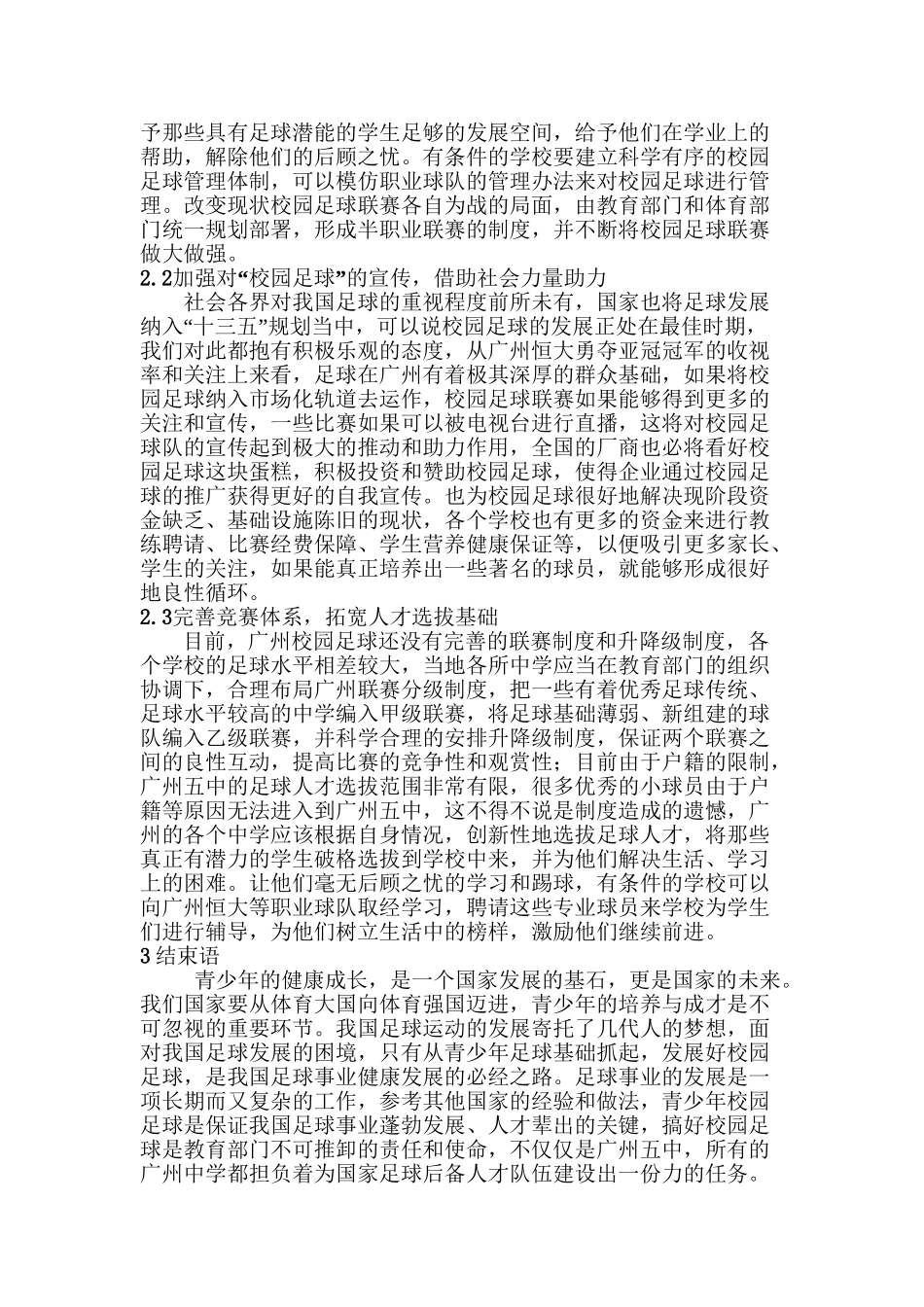 予那些具有足球潜能的学生足够的发展空间，给予他们在学业上的帮助，解除他们的后顾之忧。有条件的学校要建立科学有序的校园足球管理体制，可以模仿职业球队的管理办法来对校园足球进行管理。改变现状校园足球联赛各自为战的局面，由教育部门和体育部门统一规划部署，形成半职业联赛的制度，并不断将校园足球联赛做大做强。

2.2加强对“校园足球”的宣传，借助社会力量助力

社会各界对我国足球的重视程度前所未有，国家也将足球发展纳入“十三五”规划当中，可以说校园足球的发展正处在最佳时期，我们对此都抱有积极乐观的态度，从广州恒大勇夺亚冠冠军的收视率和关注上来看，足球在广州有着极其深厚的群众基础，如果将校园足球纳入市场化轨道去运作，校园足球联赛如果能够得到更多的关注和宣传，一些比赛如果可以被电视台进行直播，这将对校园足球队的宣传起到极大的推动和助力作用，全国的厂商也必将看好校园足球这块蛋糕，积极投资和赞助校园足球，使得企业通过校园足球的推广获得更好的自我宣传。也为校园足球很好地解决现阶段资金缺乏、基础设施陈旧的现状，各个学校也有更多的资金来进行教练聘请、比赛经费保障、学生营养健康保证等，以便吸引更多家长、学生的关注，如果能真正培养出一些著名的球员，就能够形成很好地良性循环。

2.3完善竞赛体系，拓宽人才选拔基础

目前，广州校园足球还没有完善的联赛制度和升降级制度，各个学校的足球水平相差较大，当地各所中学应当在教育部门的组织协调下，合理布局广州联赛分级制度，把一些有着优秀足球传统、足球水平较高的中学编入甲级联赛，将足球基础薄弱、新组建的球队编入乙级联赛，并科学合理的安排升降级制度，保证两个联赛之间的良性互动，提高比赛的竞争性和观赏性；目前由于户籍的限制，广州五中的足球人才选拔范围非常有限，很多优秀的小球员由于户籍等原因无法进入到广州五中，这不得不说是制度造成的遗憾，广州的各个中学应该根据自身情况，创新性地选拔足球人才，将那些真正有潜力的学生破格选拔到学校中来，并为他们解决生活、学习上的困难。让他们毫无后顾之忧的学习和踢球，有条件的学校可以向广州恒大等职业球队取经学习，聘请这些专业球员来学校为学生们进行辅导，为他们树立生活中的榜样，激励他们继续前进。

3结束语

青少年的健康成长，是一个国家发展的基石，更是国家的未来。我们国家要从体育大国向体育强国迈进，青少年的培养与成才是不可忽视的重要环节。我国足球运动的发展寄托了几代人的梦想，面对我国足球发展的困境，只有从青少年足球基础抓起，发展好校园足球，是我国足球事业健康发展的必经之路。足球事业的发展是一项长期而又复杂的工作，参考其他国家的经验和做法，青少年校园足球是保证我国足球事业蓬勃发展、人才辈出的关键，搞好校园足球是教育部门不可推卸的责任和使命，不仅仅是广州五中，所有的广州中学都担负着为国家足球后备人才队伍建设出一份力的任务。